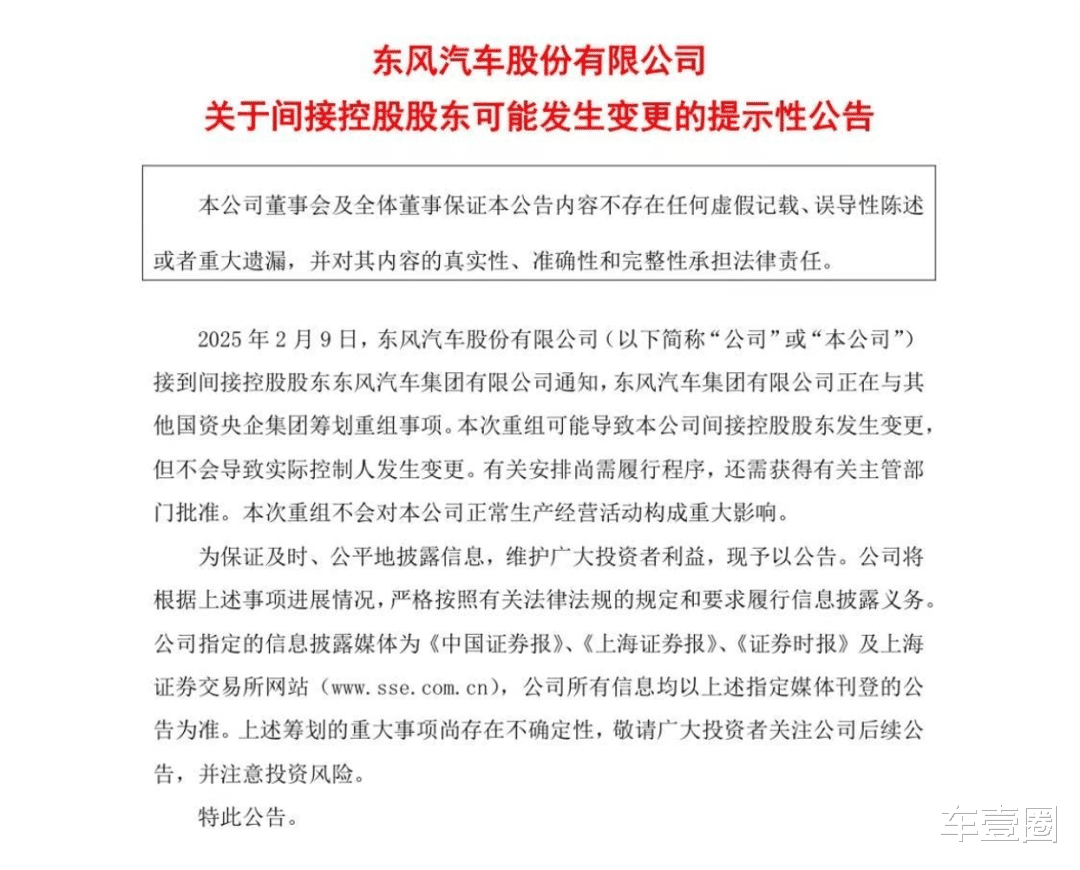 东风汽车股份有限公司
关于间接控股股东可能发生变更的提示性公告

本公司董事会及全体董事保证本公告内容不存在任何虚假记载、误导性陈述或者重大遗漏，并对其内容的真实性、准确性和完整性承担法律责任。

2025 年 2 月 9 日，东风汽车股份有限公司（以下简称“公司”或“本公司”）接到间接控股股东东风汽车集团有限公司通知，东风汽车集团有限公司正在与其他国资央企集团筹划重组事项。本次重组可能导致本公司间接控股股东发生变更，但不会导致实际控制人发生变更。有关安排尚需履行程序，还需获得有关主管部门批准。本次重组不会对本公司正常生产经营活动构成重大影响。

为保证及时、公平地披露信息，维护广大投资者利益，现予以公告。公司将根据上述事项进展情况，严格按照有关法律法规的规定和要求履行信息披露义务。公司指定的信息披露媒体为《中国证券报》、《上海证券报》、《证券时报》及上海证券交易所网站（www.sse.com.cn），公司所有信息均以上述指定媒体刊登的公告为准。上述筹划的重大事项尚存在不确定性，敬请广大投资者关注公司后续公告，并注意投资风险。

特此公告。

车壹圈